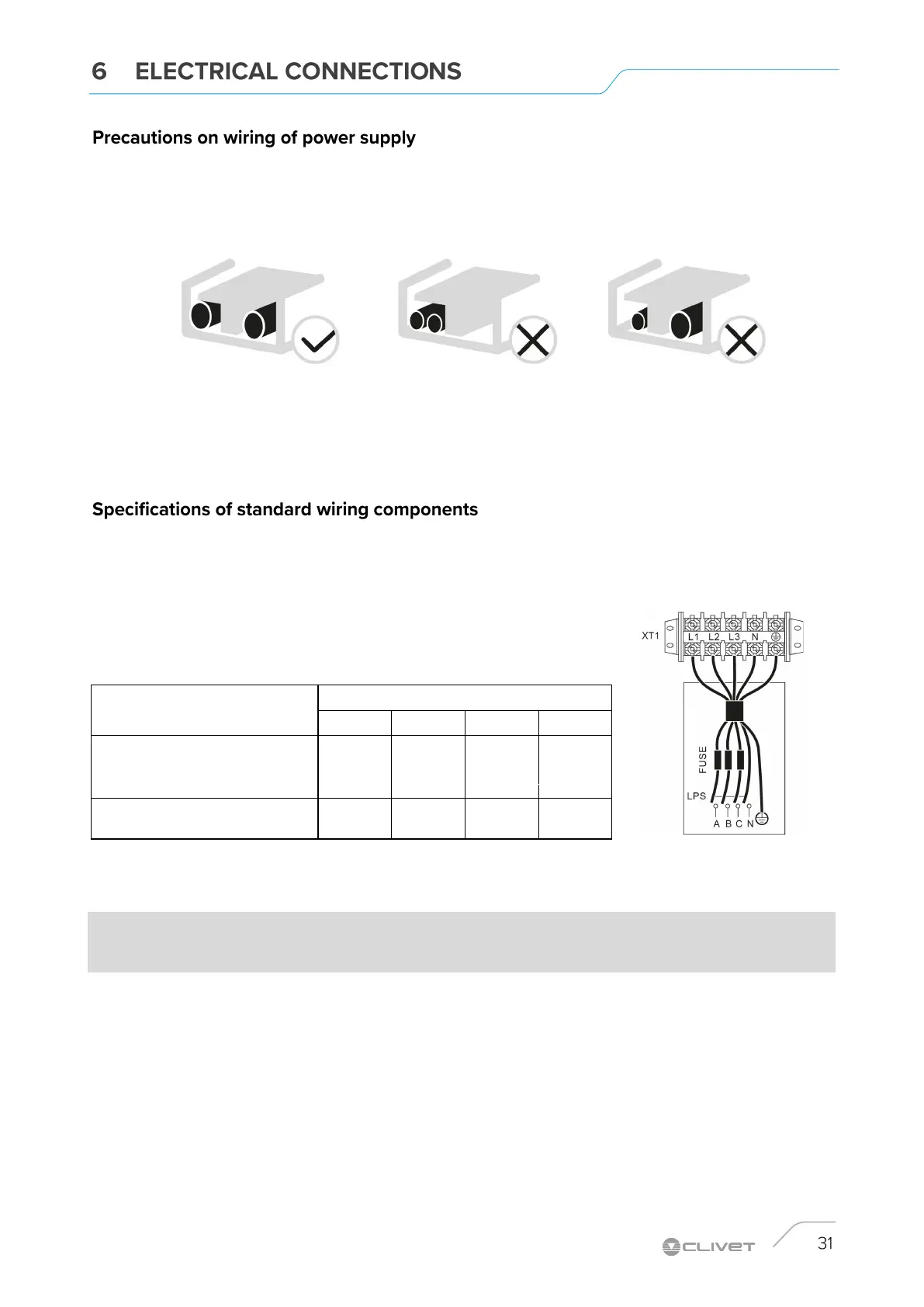 6 ELECTRICAL CONNECTIONS

Precautions on wiring of power supply

Specifications of standard wiring components

XT1
L1 L2 L3 N

FUSE
LPS
A B C N

CLIVET

31